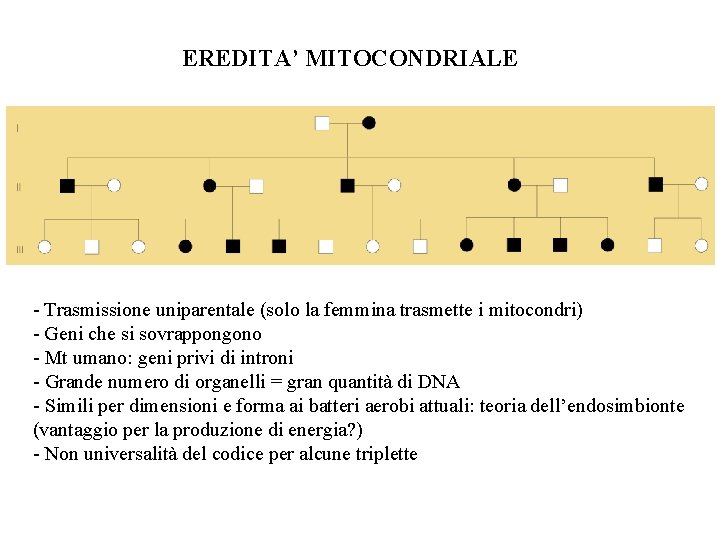 EREDITA' MITOCONDRIALE

I

II

III

- Trasmissione uniparentale (solo la femmina trasmette i mitocondri)
- Geni che si sovrappongono
- Mt umano: geni privi di introni
- Grande numero di organelli = gran quantità di DNA
- Simili per dimensioni e forma ai batteri aerobi attuali: teoria dell'endosimbionte (vantaggio per la produzione di energia?)
- Non universalità del codice per alcune triplette